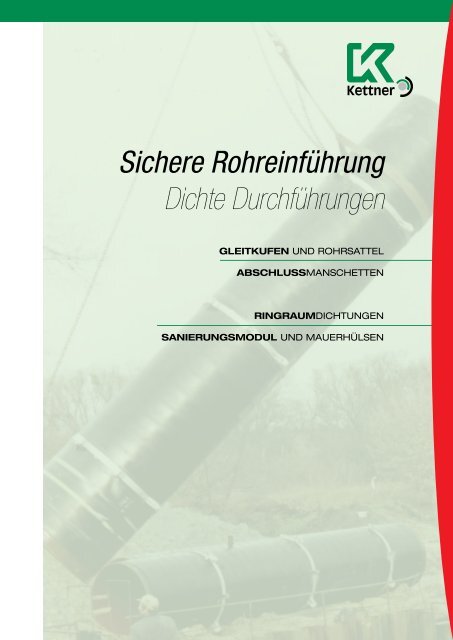 Kettner

Sichere Rohreinführung

Dichte Durchführungen

GLEITKUFEN UND ROHRSATTEL

ABSCHLUSSMANSCHETTEN

RINGRAUMDICHTUNGEN

SANIERUNGSMODUL UND MAUERHÜLSEN